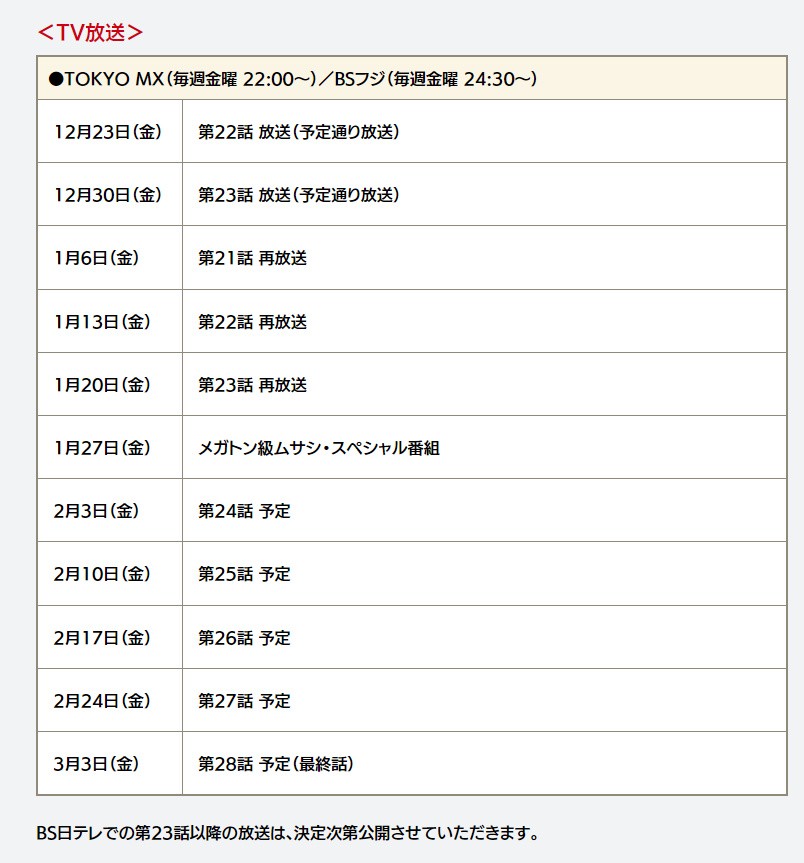 <TV放送>

| ●TOKYO MX(毎週金曜 22:00～)/BSフジ(毎週金曜 24:30～) | |
|---|---|
| 12月23日(金) | 第22話 放送(予定通り放送) |
| 12月30日(金) | 第23話 放送(予定通り放送) |
| 1月6日(金) | 第21話 再放送 |
| 1月13日(金) | 第22話 再放送 |
| 1月20日(金) | 第23話 再放送 |
| 1月27日(金) | メガトン級ムサシ・スペシャル番組 |
| 2月3日(金) | 第24話 予定 |
| 2月10日(金) | 第25話 予定 |
| 2月17日(金) | 第26話 予定 |
| 2月24日(金) | 第27話 予定 |
| 3月3日(金) | 第28話 予定(最終話) |

BS日テレでの第23話以降の放送は、決定次第公開させていただきます。